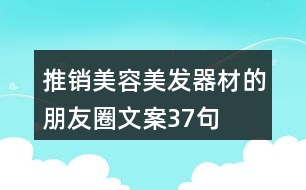 推销美容美发器材的朋友圈文案37句